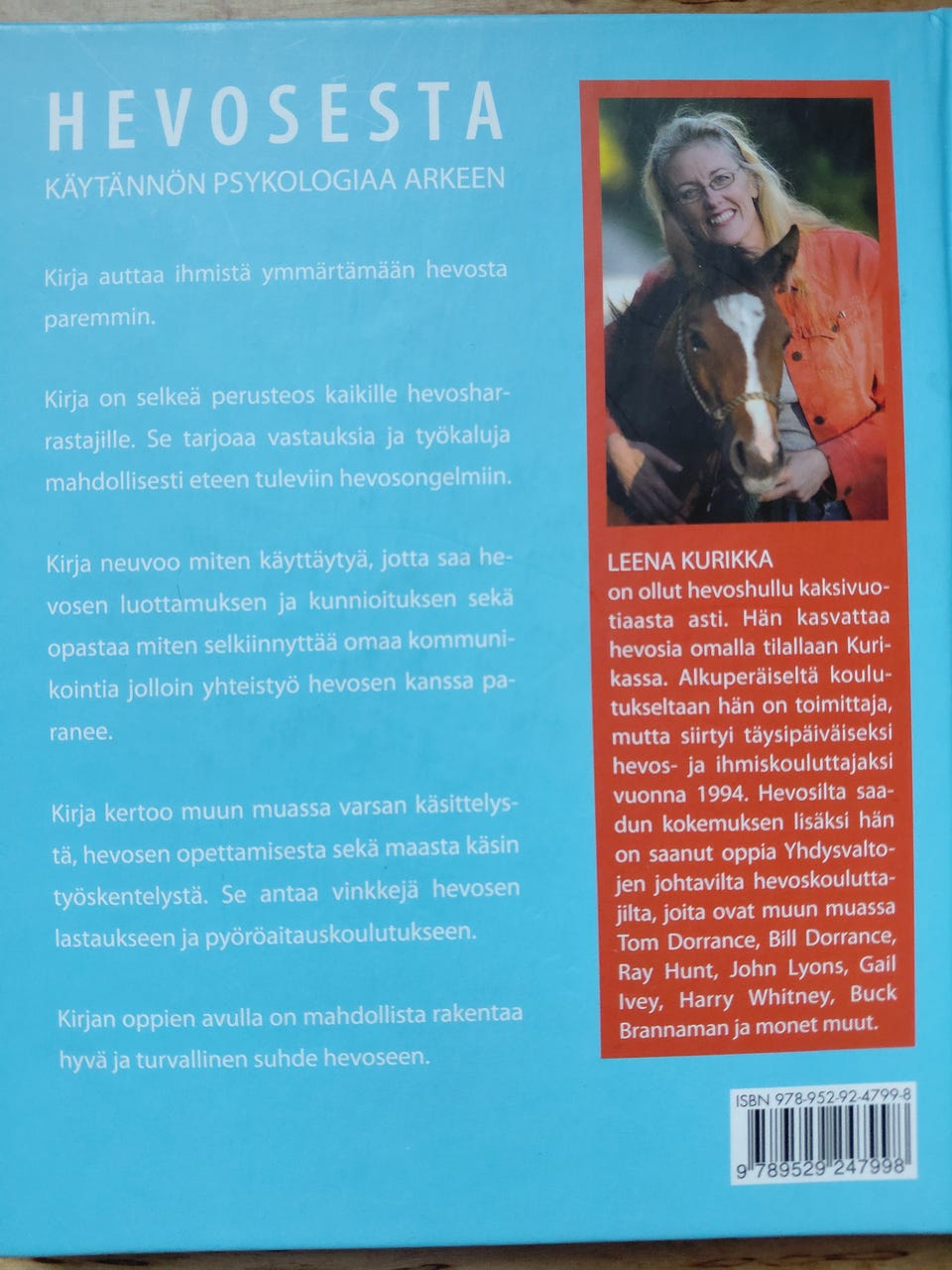 HEVOSESTA
KÄYTÄNNÖN PSYKOLOGIAA ARKEEN

Kirja auttaa ihmistä ymmärtämään hevosta paremmin.

Kirja on selkeä perusteos kaikille hevosharrastajille. Se tarjoaa vastauksia ja työkaluja mahdollisesti eteen tuleviin hevosongelmiin.

Kirja neuvoo miten käyttäytyä, jotta saa hevosen luottamuksen ja kunnioituksen sekä opastaa miten selkiinnyttää omaa kommunikointia jolloin yhteistyö hevosen kanssa paranee.

Kirja kertoo muun muassa varsan käsittelystä, hevosen opettamisesta sekä maasta käsin työskentelystä. Se antaa vinkkejä hevosen lastaukseen ja pyöröaitauskoulutukseen.

Kirjan oppien avulla on mahdollista rakentaa hyvä ja turvallinen suhde hevoseen.

LEENA KURIKKA
on ollut hevoshullu kaksivuotiaasta asti. Hän kasvattaa hevosia omalla tilallaan Kurikassa. Alkuperäiseltä koulutukseltaan hän on toimittaja, mutta siirtyi täysipäiväiseksi hevos- ja ihmiskouluttajaksi vuonna 1994. Hevosilta saadun kokemuksen lisäksi hän on saanut oppia Yhdysvaltojen johtavilta hevoskouluttajilta, joita ovat muun muassa Tom Dorrance, Bill Dorrance, Ray Hunt, John Lyons, Gail Ivey, Harry Whitney, Buck Brannaman ja monet muut.

ISBN 978-952-92-4799-8
9 789529 247998